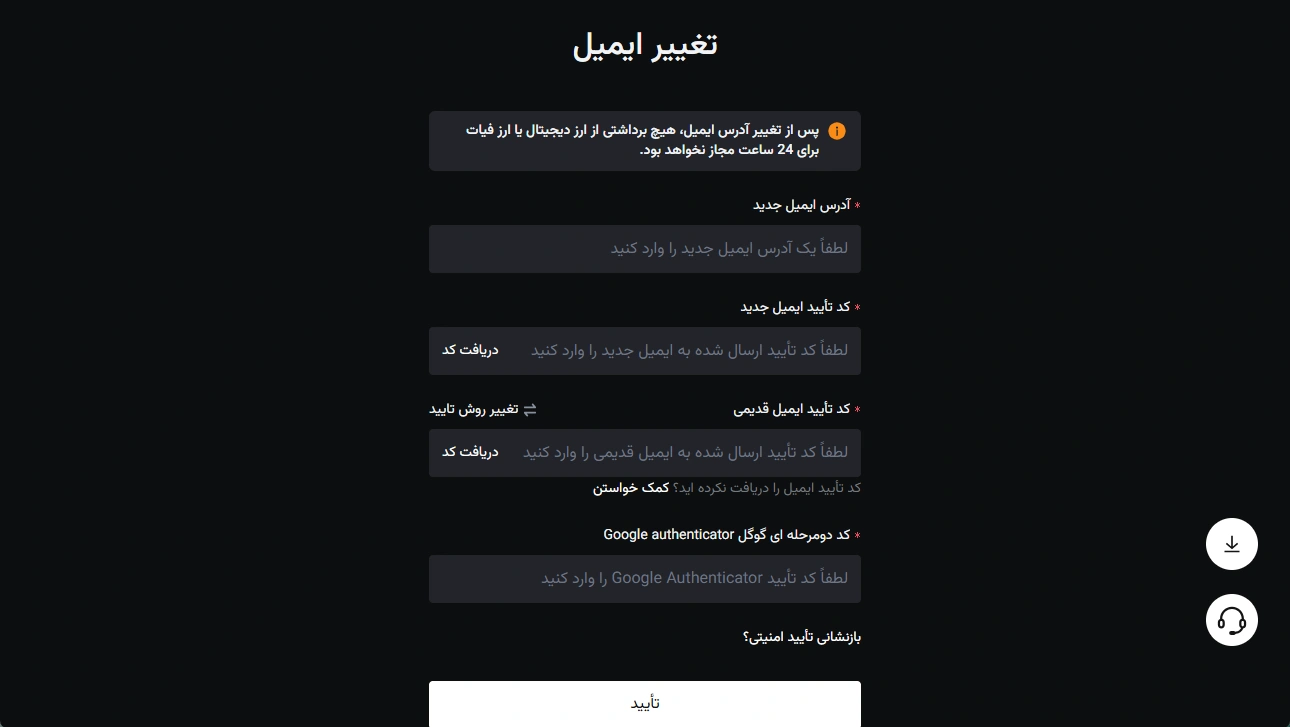 تغییر ایمیل

پس از تغییر آدرس ایمیل، هیچ برداشتی از ارز دیجیتال یا ارز فیات برای 24 ساعت مجاز نخواهد بود.

* آدرس ایمیل جدید

لطفاً یک آدرس ایمیل جدید را وارد کنید

* کد تأیید ایمیل جدید

لطفاً کد تأیید ارسال شده به ایمیل جدید را وارد کنید
دریافت کد

* کد تأیید ایمیل قدیمی
تغییر روش تایید

لطفاً کد تأیید ارسال شده به ایمیل قدیمی را وارد کنید
دریافت کد

کد تأیید ایمیل را دریافت نکرده اید؟ کمک خواستن

* کد دومرحله ای گوگل Google authenticator

لطفاً کد تأیید Google Authenticator را وارد کنید

بازنشانی تأیید امنیتی؟

تأیید